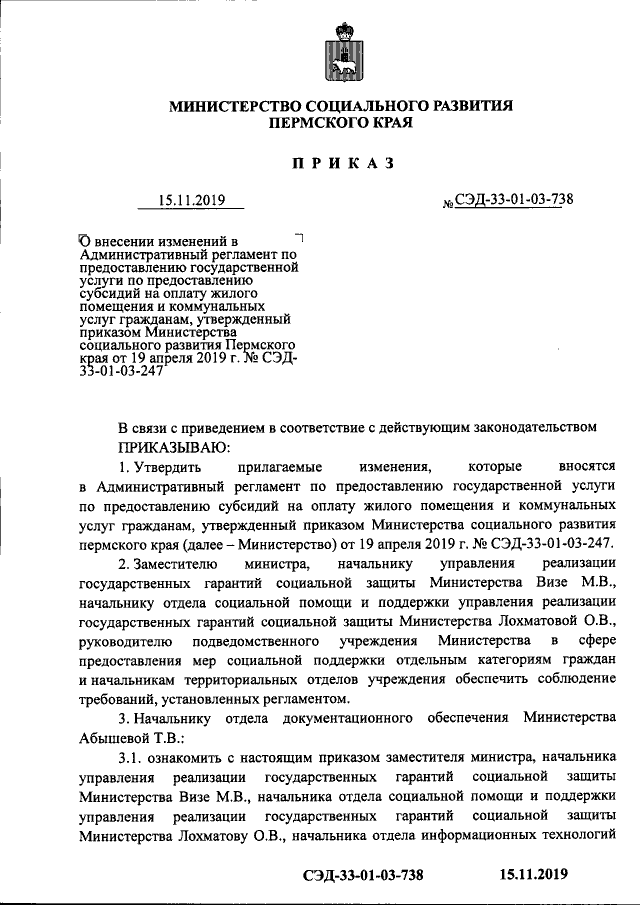 МИНИСТЕРСТВО СОЦИАЛЬНОГО РАЗВИТИЯ
ПЕРМСКОГО КРАЯ

ПРИКАЗ

15.11.2019

№ СЭД-33-01-03-738

О внесении изменений в Административный регламент по предоставлению государственной услуги по предоставлению субсидий на оплату жилого помещения и коммунальных услуг гражданам, утвержденный приказом Министерства социального развития Пермского края от 19 апреля 2019 г. № СЭД-33-01-03-247

В связи с приведением в соответствие с действующим законодательством
ПРИКАЗЫВАЮ:

1. Утвердить прилагаемые изменения, которые вносятся в Административный регламент по предоставлению государственной услуги по предоставлению субсидий на оплату жилого помещения и коммунальных услуг гражданам, утвержденный приказом Министерства социального развития пермского края (далее – Министерство) от 19 апреля 2019 г. № СЭД-33-01-03-247.

2. Заместителю министра, начальнику управления реализации государственных гарантий социальной защиты Министерства Визе М.В., начальнику отдела социальной помощи и поддержки управления реализации государственных гарантий социальной защиты Министерства Лохматовой О.В., руководителю подведомственного учреждения Министерства в сфере предоставления мер социальной поддержки отдельным категориям граждан и начальникам территориальных отделов учреждения обеспечить соблюдение требований, установленных регламентом.

3. Начальнику отдела документационного обеспечения Министерства Абышевой Т.В.:

3.1. ознакомить с настоящим приказом заместителя министра, начальника управления реализации государственных гарантий социальной защиты Министерства Визе М.В., начальника отдела социальной помощи и поддержки управления реализации государственных гарантий социальной защиты Министерства Лохматову О.В., начальника отдела информационных технологий

СЭД-33-01-03-738 15.11.2019